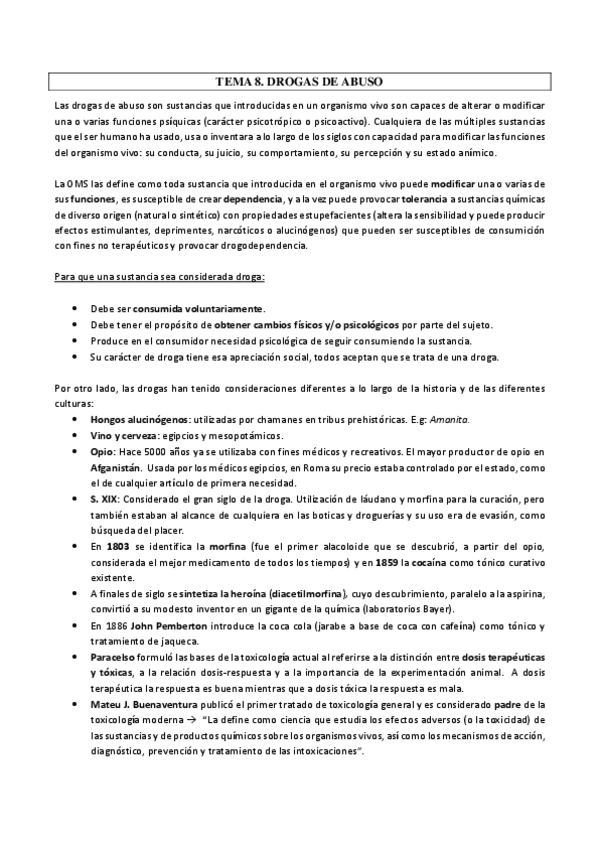 TEMA 8. DROGAS DE ABUSO

Las drogas de abuso son sustancias que introducidas en un organismo vivo son capaces de alterar o modificar una o varias funciones psíquicas (carácter psicotrópico o psicoactivo). Cualquiera de las múltiples sustancias que el ser humano ha usado, usa o inventara a lo largo de los siglos con capacidad para modificar las funciones del organismo vivo: su conducta, su juicio, su comportamiento, su percepción y su estado anímico.

La OMS las define como toda sustancia que introducida en el organismo vivo puede modificar una o varias de sus funciones, es susceptible de crear dependencia, y a la vez puede provocar tolerancia a sustancias químicas de diverso origen (natural o sintético) con propiedades estupefacientes (altera la sensibilidad y puede producir efectos estimulantes, deprimentes, narcóticos o alucinógenos) que pueden ser susceptibles de consumición con fines no terapéuticos y provocar drogodependencia.

Para que una sustancia sea considerada droga:

• Debe ser consumida voluntariamente.
• Debe tener el propósito de obtener cambios físicos y/o psicológicos por parte del sujeto.
• Produce en el consumidor necesidad psicológica de seguir consumiendo la sustancia.
• Su carácter de droga tiene esa apreciación social, todos aceptan que se trata de una droga.

Por otro lado, las drogas han tenido consideraciones diferentes a lo largo de la historia y de las diferentes culturas:
• Hongos alucinógenos: utilizadas por chamanes en tribus prehistóricas. E.g: Amanita.
• Vino y cerveza: egipcios y mesopotámicos.
• Opio: Hace 5000 años ya se utilizaba con fines médicos y recreativos. El mayor productor de opio en Afganistán. Usada por los médicos egipcios, en Roma su precio estaba controlado por el estado, como el de cualquier artículo de primera necesidad.
• S. XIX: Considerado el gran siglo de la droga. Utilización de láudano y morfina para la curación, pero también estaban al alcance de cualquiera en las boticas y droguerías y su uso era de evasión, como búsqueda del placer.
• En 1803 se identifica la morfina (fue el primer alacoloide que se descubrió, a partir del opio, considerada el mejor medicamento de todos los tiempos) y en 1859 la cocaína como tónico curativo existente.
• A finales de siglo se sintetiza la heroína (diacetilmorfina), cuyo descubrimiento, paralelo a la aspirina, convirtió a su modesto inventor en un gigante de la química (laboratorios Bayer).
• En 1886 John Pemberton introduce la coca cola (jarabe a base de coca con cafeína) como tónico y tratamiento de jaqueca.
• Paracelso formuló las bases de la toxicología actual al referirse a la distinción entre dosis terapéuticas y tóxicas, a la relación dosis-respuesta y a la importancia de la experimentación animal. A dosis terapéutica la respuesta es buena mientras que a dosis tóxica la respuesta es mala.
• Mateu J. Buenaventura publicó el primer tratado de toxicología general y es considerado padre de la toxicología moderna → "La define como ciencia que estudia los efectos adversos (o la toxicidad) de las sustancias y de productos químicos sobre los organismos vivos, así como los mecanismos de acción, diagnóstico, prevención y tratamiento de las intoxicaciones".